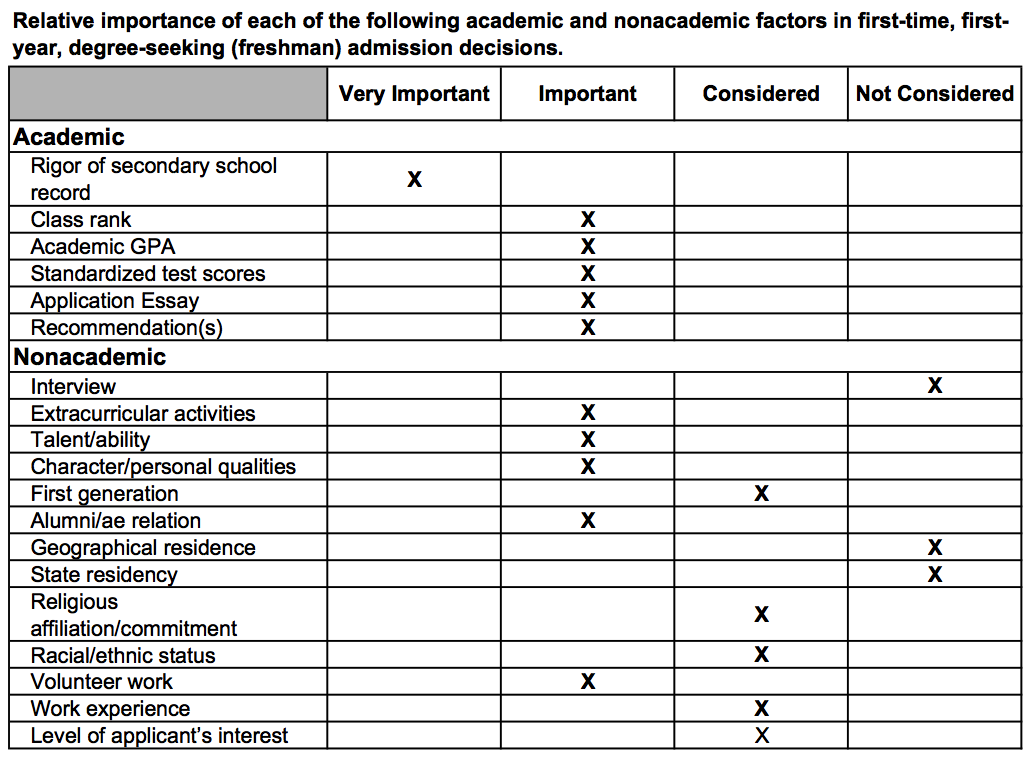 Relative importance of each of the following academic and nonacademic factors in first-time, first-year, degree-seeking (freshman) admission decisions.

| | Very Important | Important | Considered | Not Considered |
|---|---|---|---|---|
| **Academic** | | | | |
| Rigor of secondary school record | X | | | |
| Class rank | | X | | |
| Academic GPA | | X | | |
| Standardized test scores | | X | | |
| Application Essay | | X | | |
| Recommendation(s) | | X | | |
| **Nonacademic** | | | | |
| Interview | | | | X |
| Extracurricular activities | | X | | |
| Talent/ability | | X | | |
| Character/personal qualities | | X | | |
| First generation | | | X | |
| Alumni/ae relation | | X | | |
| Geographical residence | | | | X |
| State residency | | | | X |
| Religious affiliation/commitment | | | X | |
| Racial/ethnic status | | | X | |
| Volunteer work | | X | | |
| Work experience | | | X | |
| Level of applicant's interest | | | X | |